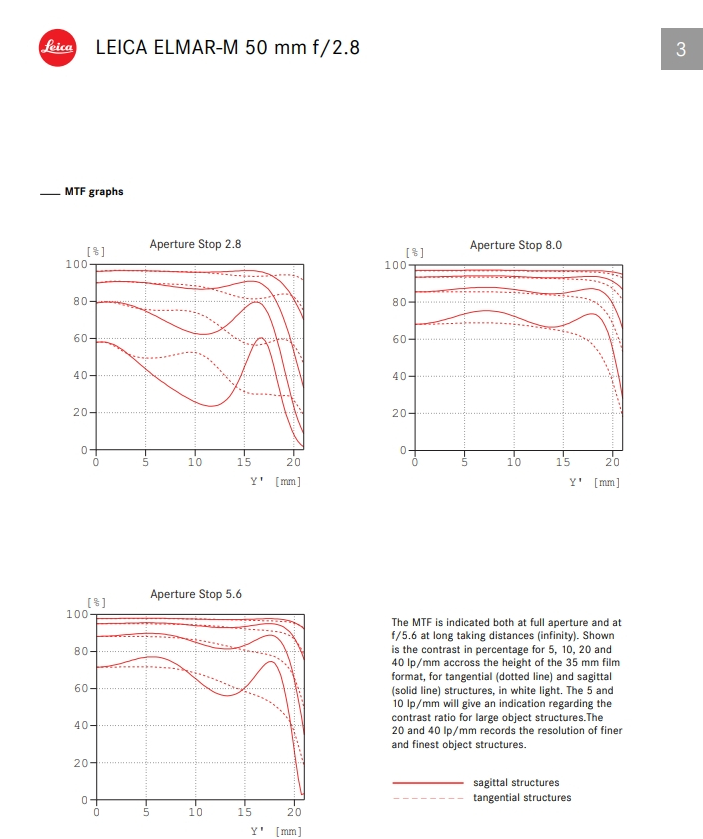 Leica

LEICA ELMAR-M 50 mm f/2.8

3

MTF graphs

Aperture Stop 2.8

[%]

100

80

60

40

20

0

0 5 10 15 20

Y' [mm]

Aperture Stop 8.0

[%]

100

80

60

40

20

0

0 5 10 15 20

Y' [mm]

Aperture Stop 5.6

[%]

100

80

60

40

20

0

0 5 10 15 20

Y' [mm]

The MTF is indicated both at full aperture and at f/5.6 at long taking distances (infinity). Shown is the contrast in percentage for 5, 10, 20 and 40 lp/mm accross the height of the 35 mm film format, for tangential (dotted line) and sagittal (solid line) structures, in white light. The 5 and 10 lp/mm will give an indication regarding the contrast ratio for large object structures.The 20 and 40 lp/mm records the resolution of finer and finest object structures.

sagittal structures

tangential structures